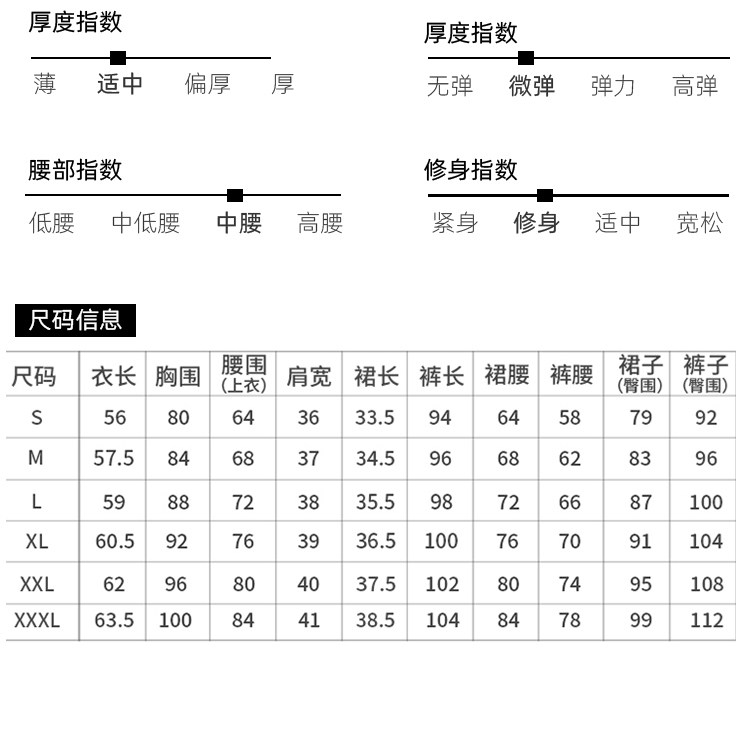 厚度指数

薄 适中 偏厚 厚

厚度指数

无弹 微弹 弹力 高弹

腰部指数

低腰 中低腰 中腰 高腰

修身指数

紧身 修身 适中 宽松

尺码信息

| 尺码 | 衣长 | 胸围 | 腰围 (上衣) | 肩宽 | 裙长 | 裤长 | 裙腰 | 裤腰 | 裙子 (臀围) | 裤子 (臀围) |
|---|---|---|---|---|---|---|---|---|---|---|
| S | 56 | 80 | 64 | 36 | 33.5 | 94 | 64 | 58 | 79 | 92 |
| M | 57.5 | 84 | 68 | 37 | 34.5 | 96 | 68 | 62 | 83 | 96 |
| L | 59 | 88 | 72 | 38 | 35.5 | 98 | 72 | 66 | 87 | 100 |
| XL | 60.5 | 92 | 76 | 39 | 36.5 | 100 | 76 | 70 | 91 | 104 |
| XXL | 62 | 96 | 80 | 40 | 37.5 | 102 | 80 | 74 | 95 | 108 |
| XXXL | 63.5 | 100 | 84 | 41 | 38.5 | 104 | 84 | 78 | 99 | 112 |